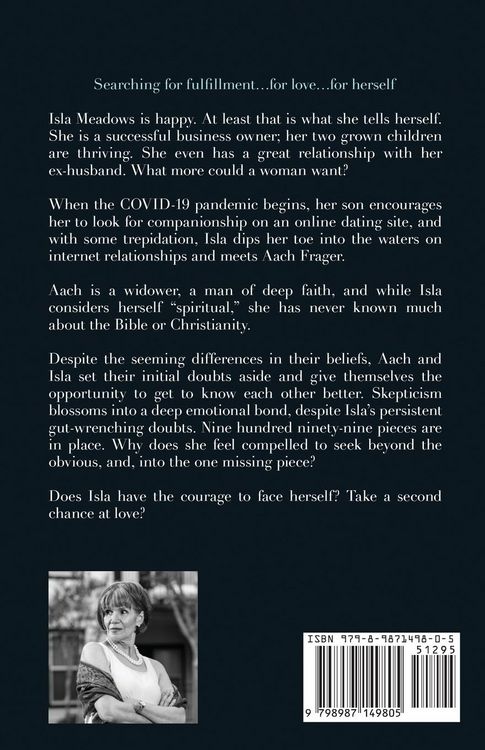 Searching for fulfillment…for love…for herself

Isla Meadows is happy. At least that is what she tells herself. She is a successful business owner; her two grown children are thriving. She even has a great relationship with her ex-husband. What more could a woman want?

When the COVID-19 pandemic begins, her son encourages her to look for companionship on an online dating site, and with some trepidation, Isla dips her toe into the waters on internet relationships and meets Aach Frager.

Aach is a widower, a man of deep faith, and while Isla considers herself "spiritual," she has never known much about the Bible or Christianity.

Despite the seeming differences in their beliefs, Aach and Isla set their initial doubts aside and give themselves the opportunity to get to know each other better. Skepticism blossoms into a deep emotional bond, despite Isla's persistent gut-wrenching doubts. Nine hundred ninety-nine pieces are in place. Why does she feel compelled to seek beyond the obvious, and, into the one missing piece?

Does Isla have the courage to face herself? Take a second chance at love?

ISBN 979-8-9871498-0-5
51295
9 798987 149805